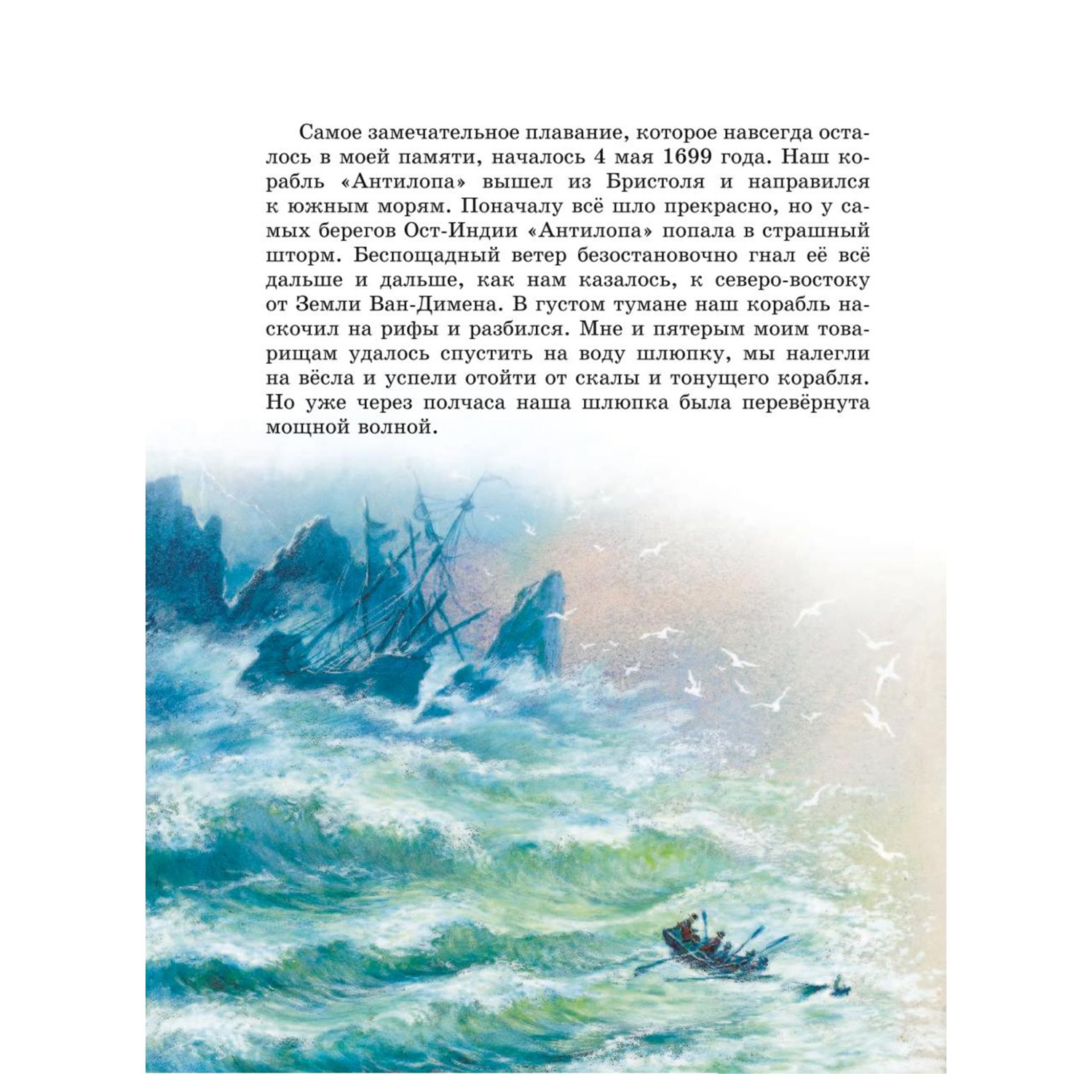 Самое замечательное плавание, которое навсегда осталось в моей памяти, началось 4 мая 1699 года. Наш корабль «Антилопа» вышел из Бристоля и направился к южным морям. Поначалу всё шло прекрасно, но у самых берегов Ост-Индии «Антилопа» попала в страшный шторм. Беспощадный ветер безостановочно гнал её всё дальше и дальше, как нам казалось, к северо-востоку от Земли Ван-Димена. В густом тумане наш корабль наскочил на рифы и разбился. Мне и пятерым моим товарищам удалось спустить на воду шлюпку, мы налегли на вёсла и успели отойти от скалы и тонущего корабля. Но уже через полчаса наша шлюпка была перевёрнута мощной волной.